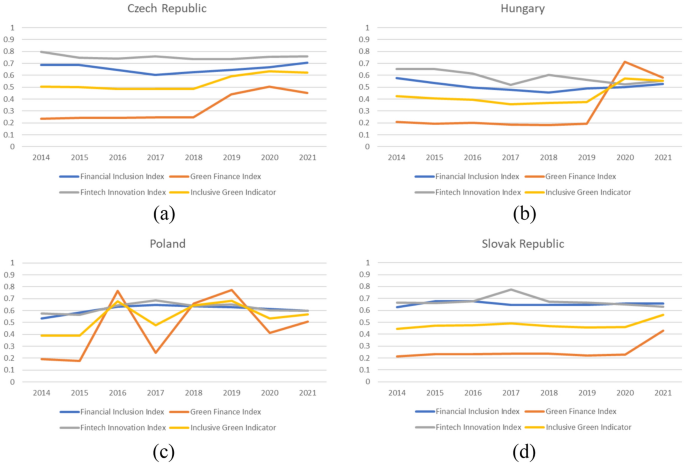 Czech Republic

1
0.9
0.8
0.7
0.6
0.5
0.4
0.3
0.2
0.1
0

2014 2015 2016 2017 2018 2019 2020 2021

Financial Inclusion Index
Green Finance Index
Fintech Innovation Index
Inclusive Green Indicator

(a)

Hungary

1
0.9
0.8
0.7
0.6
0.5
0.4
0.3
0.2
0.1
0

2014 2015 2016 2017 2018 2019 2020 2021

Financial Inclusion Index
Green Finance Index
Fintech Innovation Index
Inclusive Green Indicator

(b)

Poland

1
0.9
0.8
0.7
0.6
0.5
0.4
0.3
0.2
0.1
0

2014 2015 2016 2017 2018 2019 2020 2021

Financial Inclusion Index
Green Finance Index
Fintech Innovation Index
Inclusive Green Indicator

(c)

Slovak Republic

1
0.9
0.8
0.7
0.6
0.5
0.4
0.3
0.2
0.1
0

2014 2015 2016 2017 2018 2019 2020 2021

Financial Inclusion Index
Green Finance Index
Fintech Innovation Index
Inclusive Green Indicator

(d)